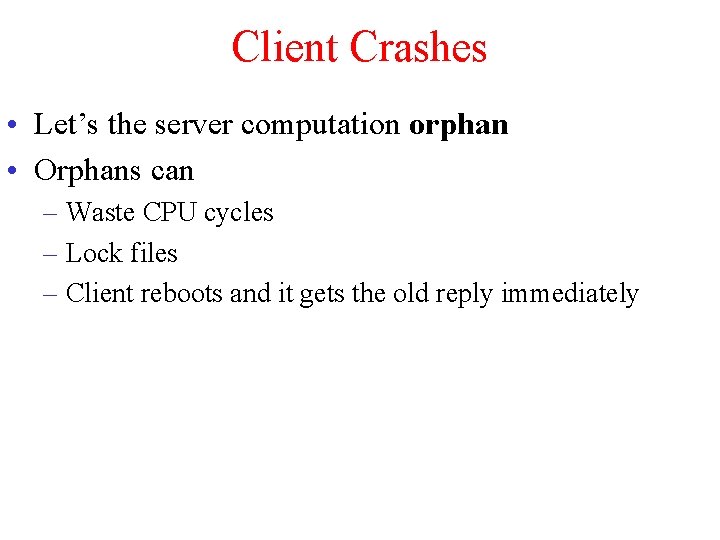 Client Crashes

• Let's the server computation orphan
• Orphans can
– Waste CPU cycles
– Lock files
– Client reboots and it gets the old reply immediately